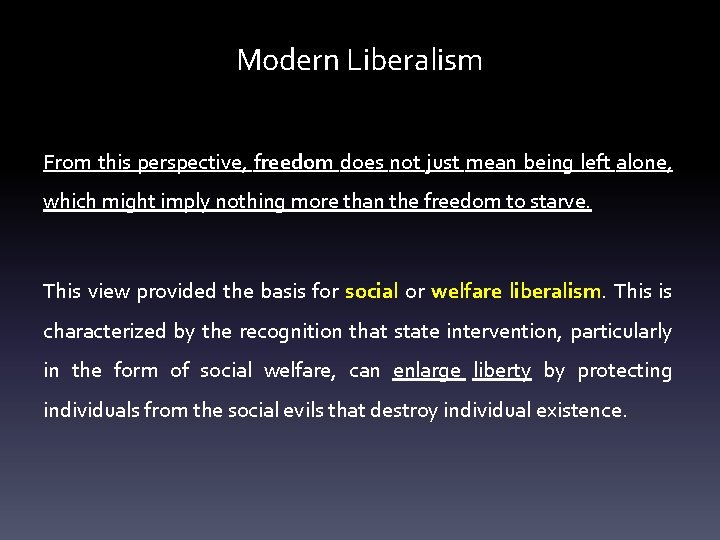 Modern Liberalism

From this perspective, freedom does not just mean being left alone, which might imply nothing more than the freedom to starve.

This view provided the basis for social or welfare liberalism. This is characterized by the recognition that state intervention, particularly in the form of social welfare, can enlarge liberty by protecting individuals from the social evils that destroy individual existence.